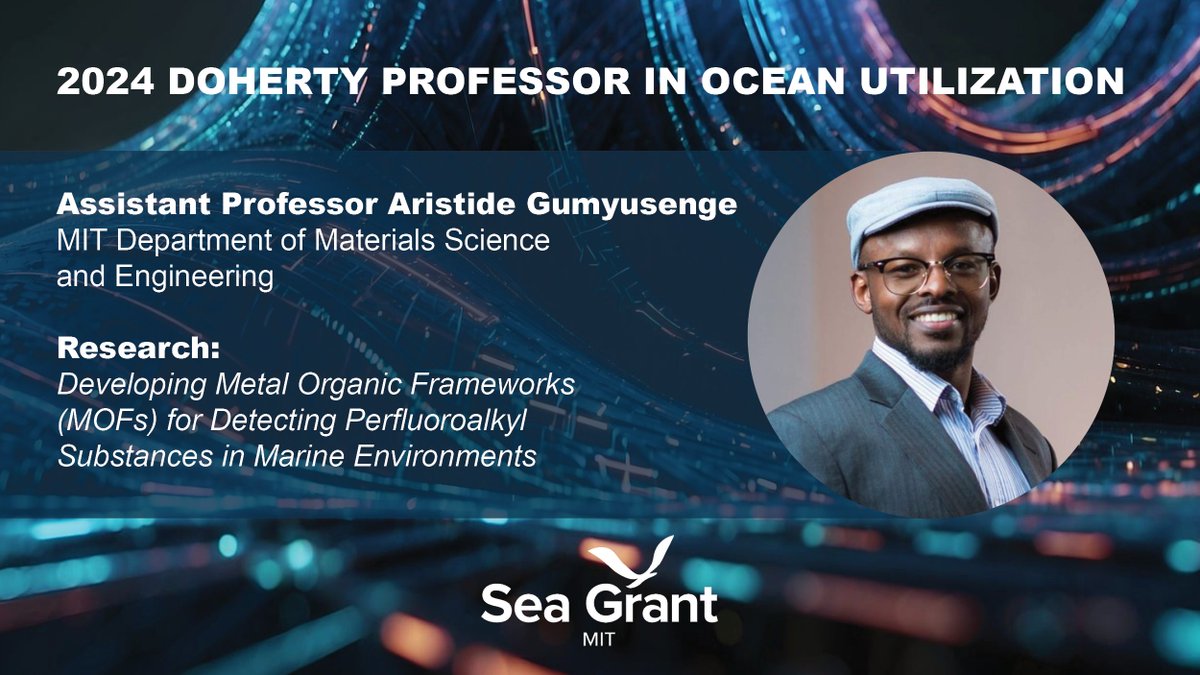 2024 DOHERTY PROFESSOR IN OCEAN UTILIZATION

Assistant Professor Aristide Gumyusenge
MIT Department of Materials Science and Engineering

Research:
Developing Metal Organic Frameworks (MOFs) for Detecting Perfluoroalkyl Substances in Marine Environments

Sea Grant
MIT